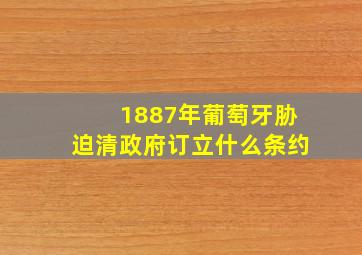 1887年葡萄牙胁迫清政府订立什么条约